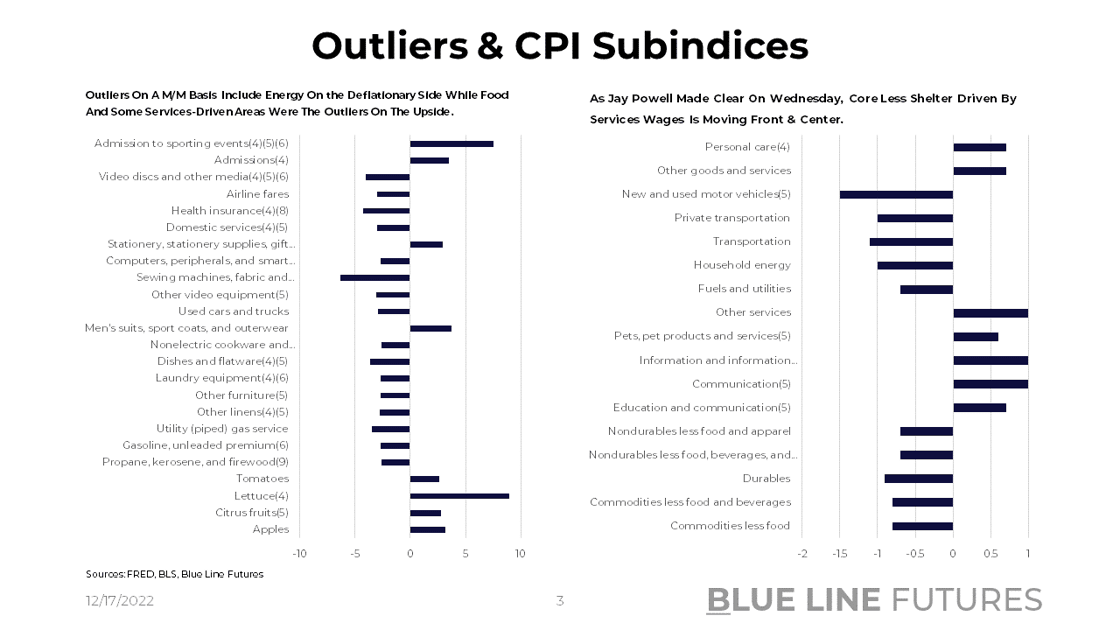 Outliers & CPI Subindices

Outliers On A M/M Basis Include Energy On the Deflationary Side While Food And Some Services-Driven Areas Were The Outliers On The Upside.

Admission to sporting events(4)(5)(6)
Admissions(4)
Video discs and other media(4)(5)(6)
Airline fares
Health insurance(4)(8)
Domestic services(4)(5)
Stationery, stationery supplies, gift...
Computers, peripherals, and smart...
Sewing machines, fabric and...
Other video equipment(5)
Used cars and trucks
Men's suits, sport coats, and outerwear
Nonelectric cookware and...
Dishes and flatware(4)(5)
Laundry equipment(4)(6)
Other furniture(5)
Other linens(4)(5)
Utility (piped) gas service
Gasoline, unleaded premium(6)
Propane, kerosene, and firewood(9)
Tomatoes
Lettuce(4)
Citrus fruits(5)
Apples

-10 -5 0 5 10

Sources: FRED, BLS, Blue Line Futures

As Jay Powell Made Clear On Wednesday, Core Less Shelter Driven By Services Wages Is Moving Front & Center.

Personal care(4)
Other goods and services
New and used motor vehicles(5)
Private transportation
Transportation
Household energy
Fuels and utilities
Other services
Pets, pet products and services(5)
Information and information...
Communication(5)
Education and communication(5)
Nondurables less food and apparel
Nondurables less food, beverages, and...
Durables
Commodities less food and beverages
Commodities less food

-2 -1.5 -1 -0.5 0 0.5 1

12/17/2022
3
BLUE LINE FUTURES